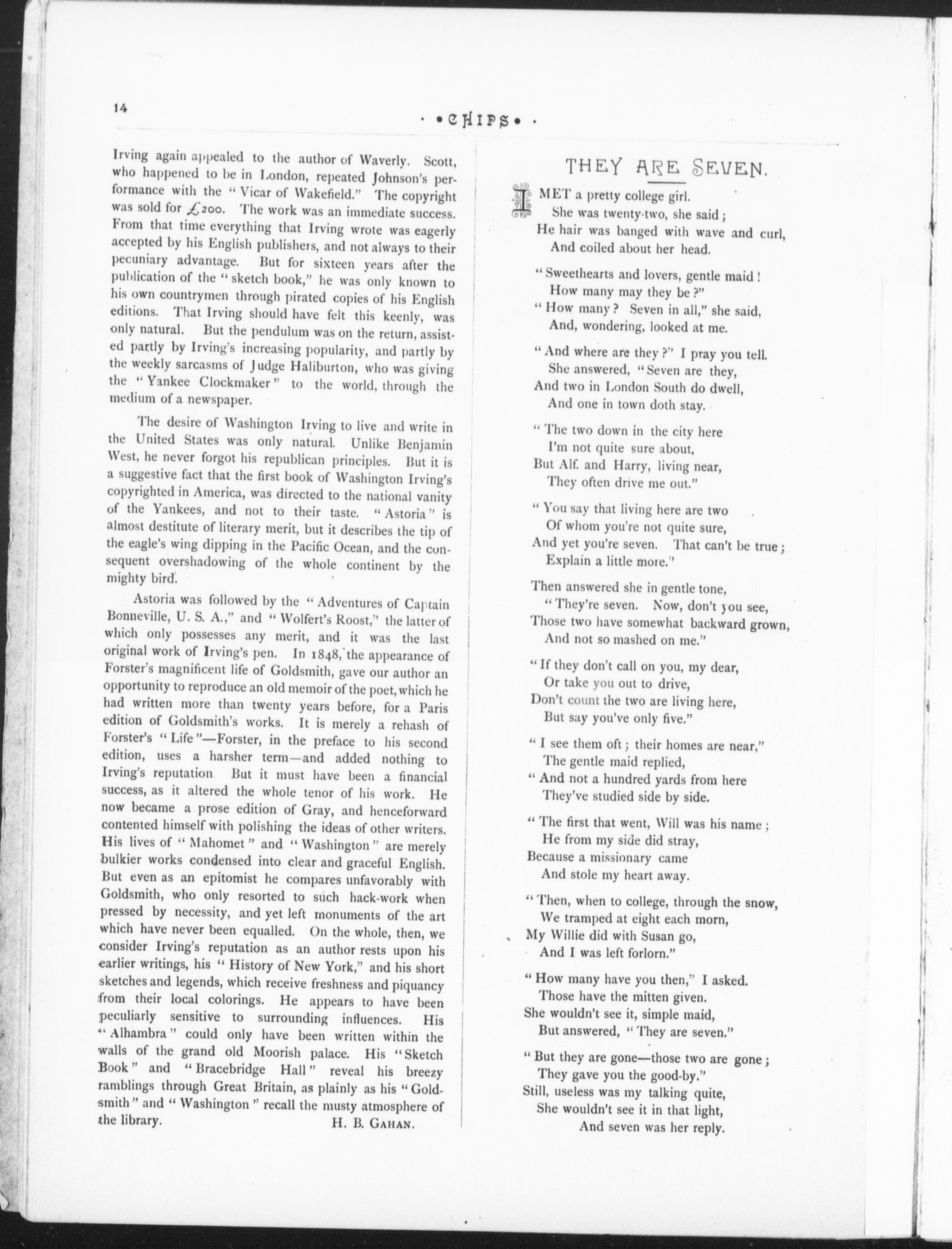 14

· •CHIPS• ·

Irving again appealed to the author of Waverly. Scott, who happened to be in London, repeated Johnson's performance with the "Vicar of Wakefield." The copyright was sold for £200. The work was an immediate success. From that time everything that Irving wrote was eagerly accepted by his English publishers, and not always to their pecuniary advantage. But for sixteen years after the publication of the "sketch book," he was only known to his own countrymen through pirated copies of his English editions. That Irving should have felt this keenly, was only natural. But the pendulum was on the return, assisted partly by Irving's increasing popularity, and partly by the weekly sarcasms of Judge Haliburton, who was giving the "Yankee Clockmaker" to the world, through the medium of a newspaper.

The desire of Washington Irving to live and write in the United States was only natural. Unlike Benjamin West, he never forgot his republican principles. But it is a suggestive fact that the first book of Washington Irving's copyrighted in America, was directed to the national vanity of the Yankees, and not to their taste. "Astoria" is almost destitute of literary merit, but it describes the tip of the eagle's wing dipping in the Pacific Ocean, and the consequent overshadowing of the whole continent by the mighty bird.

Astoria was followed by the "Adventures of Captain Bonneville, U. S. A.," and "Wolfert's Roost," the latter of which only possesses any merit, and it was the last original work of Irving's pen. In 1848, the appearance of Forster's magnificent life of Goldsmith, gave our author an opportunity to reproduce an old memoir of the poet, which he had written more than twenty years before, for a Paris edition of Goldsmith's works. It is merely a rehash of Forster's "Life"—Forster, in the preface to his second edition, uses a harsher term—and added nothing to Irving's reputation But it must have been a financial success, as it altered the whole tenor of his work. He now became a prose edition of Gray, and henceforward contented himself with polishing the ideas of other writers. His lives of "Mahomet" and "Washington" are merely bulkier works condensed into clear and graceful English. But even as an epitomist he compares unfavorably with Goldsmith, who only resorted to such hack-work when pressed by necessity, and yet left monuments of the art which have never been equalled. On the whole, then, we consider Irving's reputation as an author rests upon his earlier writings, his "History of New York," and his short sketches and legends, which receive freshness and piquancy from their local colorings. He appears to have been peculiarly sensitive to surrounding influences. His "Alhambra" could only have been written within the walls of the grand old Moorish palace. His "Sketch Book" and "Bracebridge Hall" reveal his breezy ramblings through Great Britain, as plainly as his "Goldsmith" and "Washington" recall the musty atmosphere of the library.

H. B. GAHAN.

THEY ARE SEVEN.

I MET a pretty college girl.
She was twenty-two, she said;
He hair was banged with wave and curl,
And coiled about her head.

"Sweethearts and lovers, gentle maid!
How many may they be?"
"How many? Seven in all," she said,
And, wondering, looked at me.

"And where are they?" I pray you tell.
She answered, "Seven are they,
And two in London South do dwell,
And one in town doth stay.

"The two down in the city here
I'm not quite sure about,
But Alf. and Harry, living near,
They often drive me out."

"You say that living here are two
Of whom you're not quite sure,
And yet you're seven. That can't be true;
Explain a little more."

Then answered she in gentle tone,
"They're seven. Now, don't you see,
Those two have somewhat backward grown,
And not so mashed on me."

"If they don't call on you, my dear,
Or take you out to drive,
Don't count the two are living here,
But say you've only five."

"I see them oft; their homes are near,"
The gentle maid replied,
"And not a hundred yards from here
They've studied side by side.

"The first that went, Will was his name;
He from my side did stray,
Because a missionary came
And stole my heart away.

"Then, when to college, through the snow,
We tramped at eight each morn,
My Willie did with Susan go,
And I was left forlorn."

"How many have you then," I asked.
Those have the mitten given.
She wouldn't see it, simple maid,
But answered, "They are seven."

"But they are gone—those two are gone;
They gave you the good-by."
Still, useless was my talking quite,
She wouldn't see it in that light,
And seven was her reply.